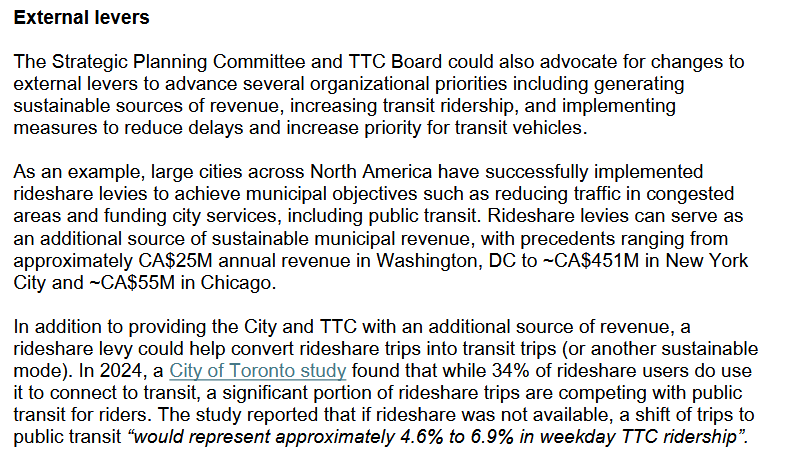 External levers

The Strategic Planning Committee and TTC Board could also advocate for changes to external levers to advance several organizational priorities including generating sustainable sources of revenue, increasing transit ridership, and implementing measures to reduce delays and increase priority for transit vehicles.

As an example, large cities across North America have successfully implemented rideshare levies to achieve municipal objectives such as reducing traffic in congested areas and funding city services, including public transit. Rideshare levies can serve as an additional source of sustainable municipal revenue, with precedents ranging from approximately CA$25M annual revenue in Washington, DC to ~CA$451M in New York City and ~CA$55M in Chicago.

In addition to providing the City and TTC with an additional source of revenue, a rideshare levy could help convert rideshare trips into transit trips (or another sustainable mode). In 2024, a City of Toronto study found that while 34% of rideshare users do use it to connect to transit, a significant portion of rideshare trips are competing with public transit for riders. The study reported that if rideshare was not available, a shift of trips to public transit "would represent approximately 4.6% to 6.9% in weekday TTC ridership".